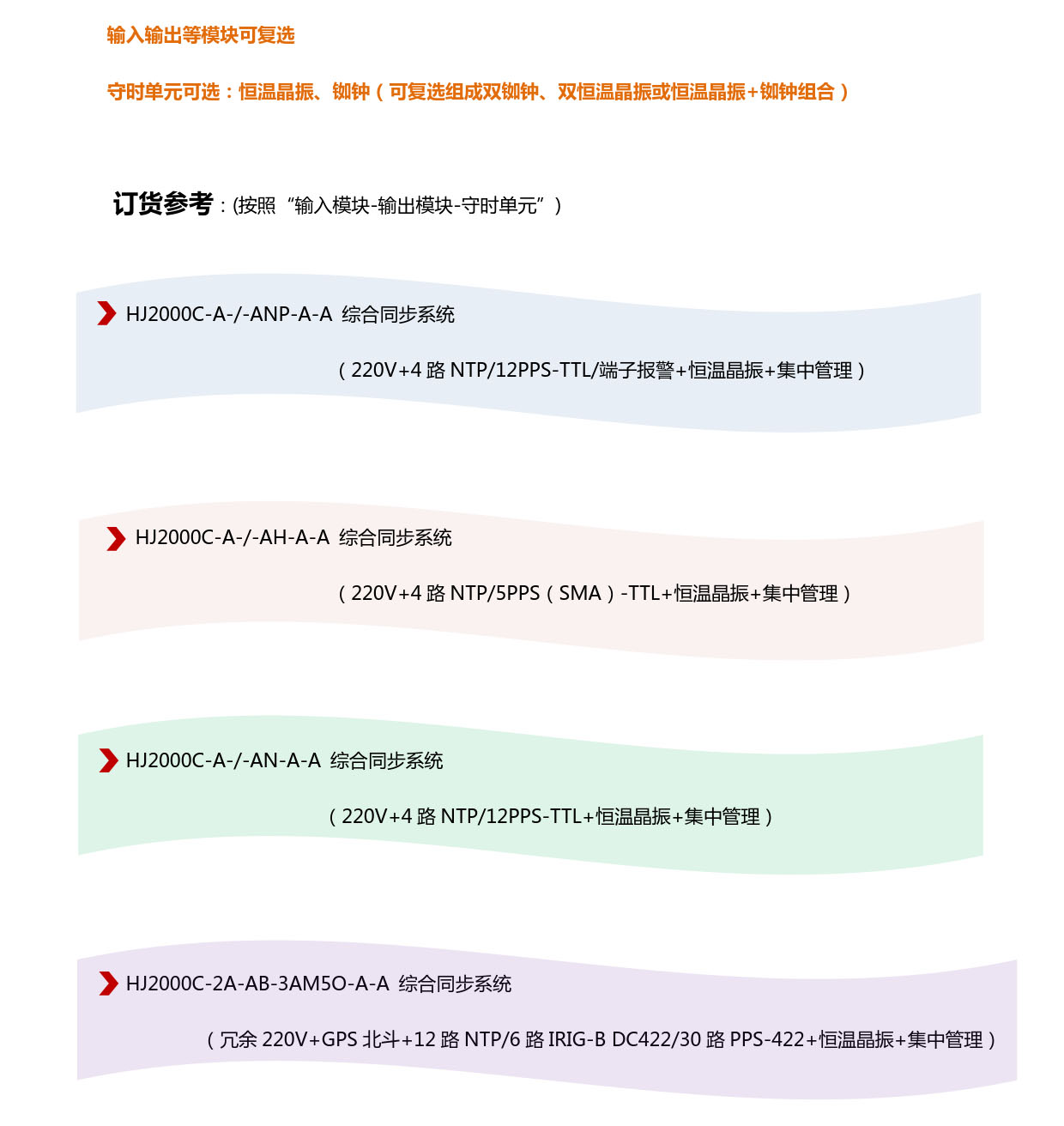 输入输出等模块可复选

守时单元可选：恒温晶振、铷钟（可复选组成双铷钟、双恒温晶振或恒温晶振+铷钟组合）

订货参考：(按照“输入模块-输出模块-守时单元”)

HJ2000C-A-/-ANP-A-A 综合同步系统

（220V+4 路 NTP/12PPS-TTL/端子报警+恒温晶振+集中管理）

HJ2000C-A-/-AH-A-A 综合同步系统

（220V+4 路 NTP/5PPS（SMA）-TTL+恒温晶振+集中管理）

HJ2000C-A-/-AN-A-A 综合同步系统

（220V+4 路 NTP/12PPS-TTL+恒温晶振+集中管理）

HJ2000C-2A-AB-3AM5O-A-A 综合同步系统

（冗余 220V+GPS 北斗+12 路 NTP/6 路 IRIG-B DC422/30 路 PPS-422+恒温晶振+集中管理）